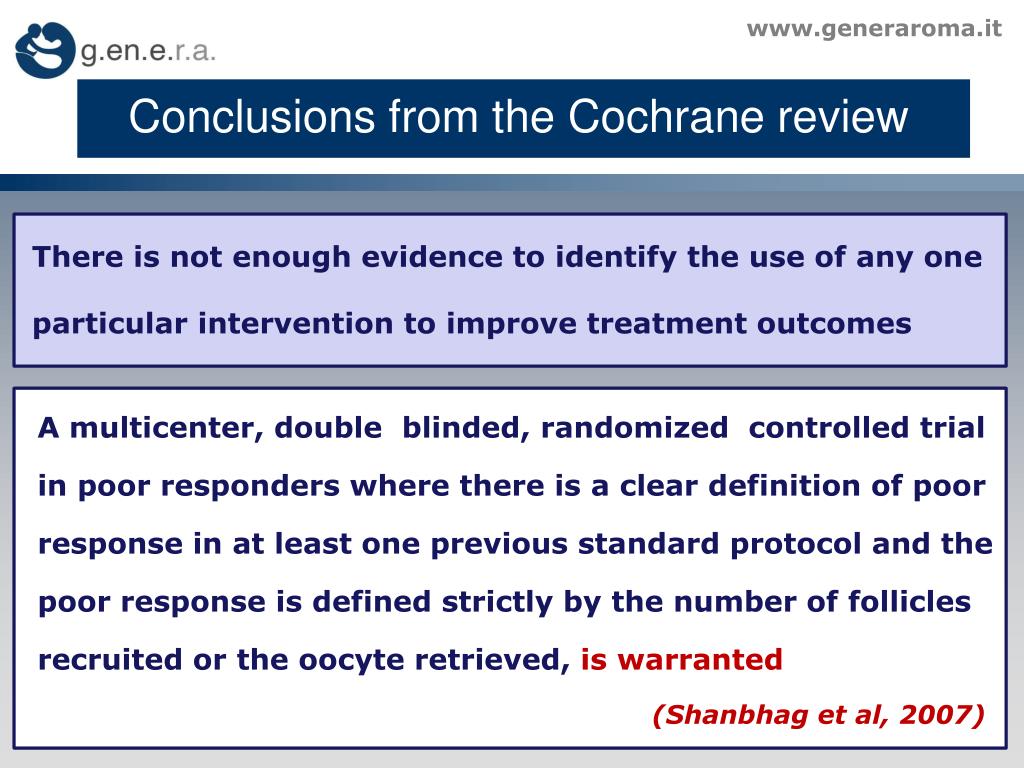 g.en.e.r.a.

www.generaroma.it

Conclusions from the Cochrane review

There is not enough evidence to identify the use of any one particular intervention to improve treatment outcomes

A multicenter, double blinded, randomized controlled trial in poor responders where there is a clear definition of poor response in at least one previous standard protocol and the poor response is defined strictly by the number of follicles recruited or the oocyte retrieved, is warranted

(Shanbhag et al, 2007)